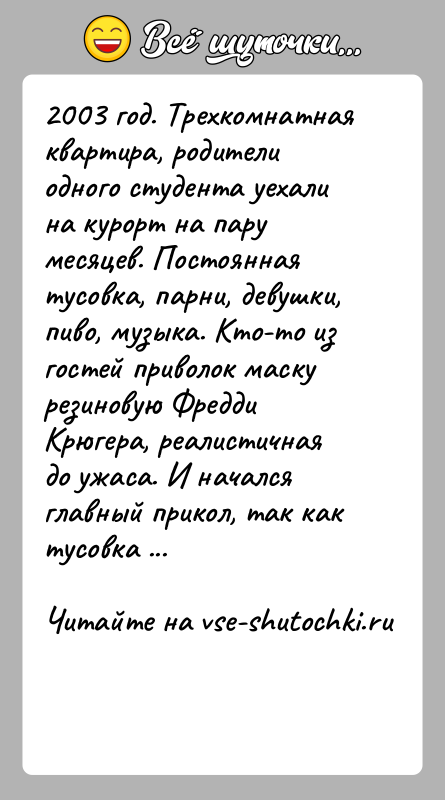 Всё шуточки...

2003 год. Трехкомнатная квартира, родители одного студента уехали на курорт на пару месяцев. Постоянная тусовка, парни, девушки, пиво, музыка. Кто-то из гостей приволок маску резиновую Фредди Крюгера, реалистичная до ужаса. И начался главный прикол, так как тусовка ...

Читайте на vse-shutochki.ru